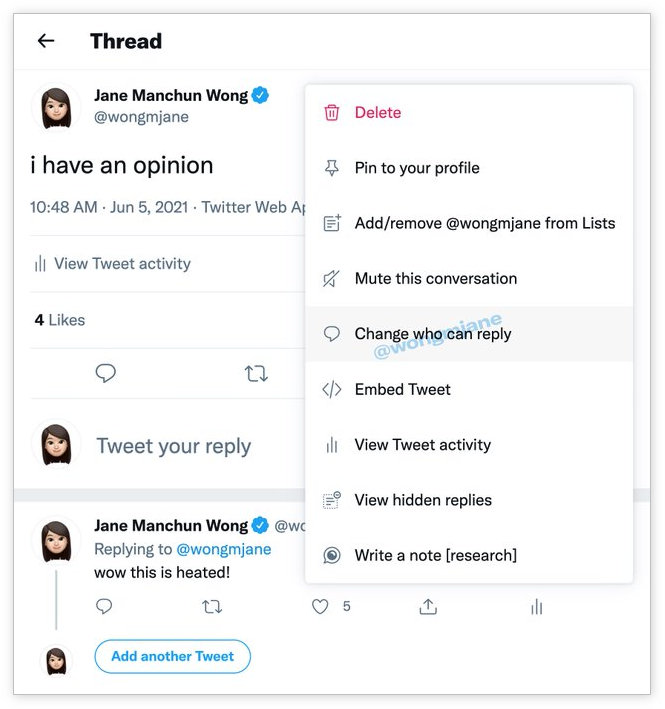 Thread

Jane Manchun Wong
@wongmjane

i have an opinion

10:48 AM · Jun 5, 2021 · Twitter Web Ap

View Tweet activity

4 Likes

Tweet your reply

Jane Manchun Wong @wo
Replying to @wongmjane
wow this is heated!

5

Add another Tweet

Delete

Pin to your profile

Add/remove @wongmjane from Lists

Mute this conversation

Change who can reply

@wongmjane

Embed Tweet

View Tweet activity

View hidden replies

Write a note [research]